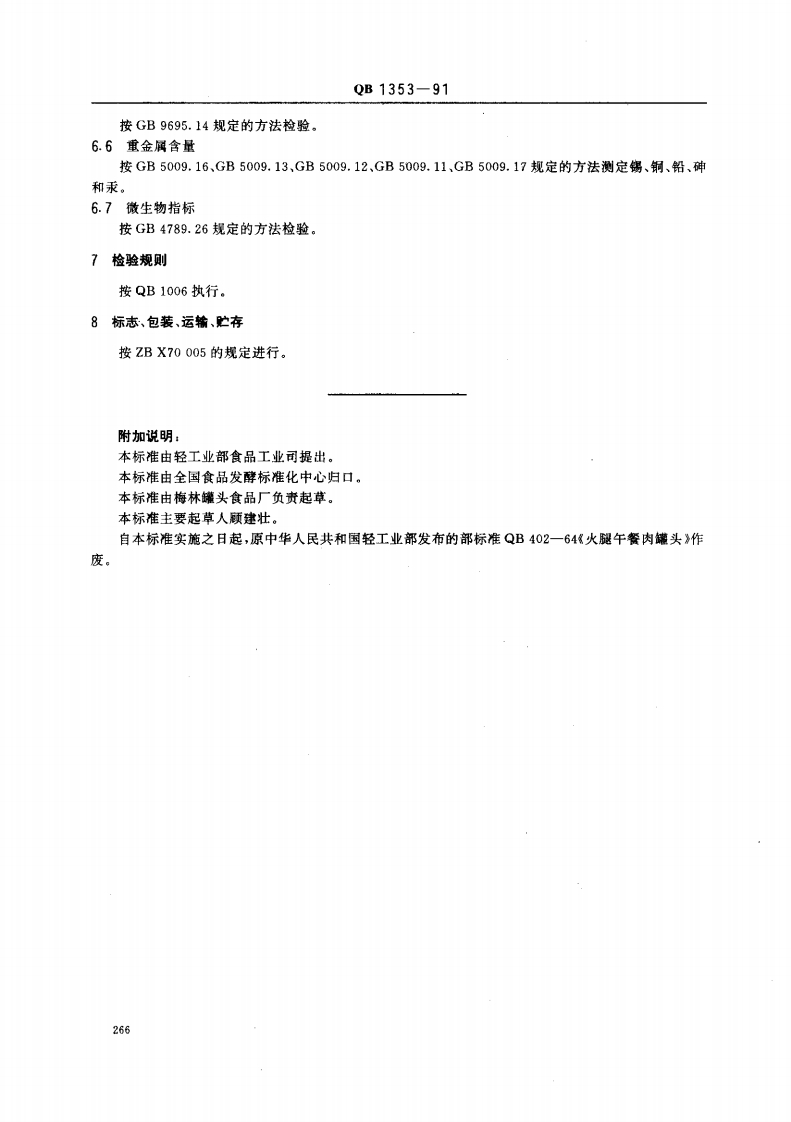 QB 1353—91

按 GB 9695.14 规定的方法检验。

6.6 重金属含量

按 GB 5009.16、GB 5009.13、GB 5009.12、GB 5009.11、GB 5009.17 规定的方法测定锡、铜、铅、砷和汞。

6.7 微生物指标

按 GB 4789.26 规定的方法检验。

7 检验规则

按 QB 1006 执行。

8 标志、包装、运输、贮存

按 ZB X70 005 的规定进行。

附加说明：

本标准由轻工业部食品工业司提出。

本标准由全国食品发酵标准化中心归口。

本标准由梅林罐头食品厂负责起草。

本标准主要起草人顾建壮。

自本标准实施之日起，原中华人民共和国轻工业部发布的部标准 QB 402—64《火腿午餐肉罐头》作废。

266